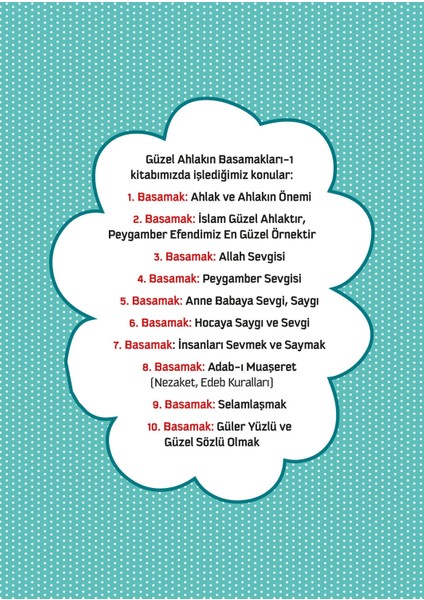 Güzel Ahlakın Basamakları-1 kitabımızda işlediğimiz konular:

1. Basamak: Ahlak ve Ahlakın Önemi

2. Basamak: İslam Güzel Ahlaktır, Peygamber Efendimiz En Güzel Örnektir

3. Basamak: Allah Sevgisi

4. Basamak: Peygamber Sevgisi

5. Basamak: Anne Babaya Sevgi, Saygı

6. Basamak: Hocaya Saygı ve Sevgi

7. Basamak: İnsanları Sevmek ve Saymak

8. Basamak: Adab-ı Muaşeret (Nezaket, Edeb Kuralları)

9. Basamak: Selamlaşmak

10. Basamak: Güler Yüzlü ve Güzel Sözlü Olmak